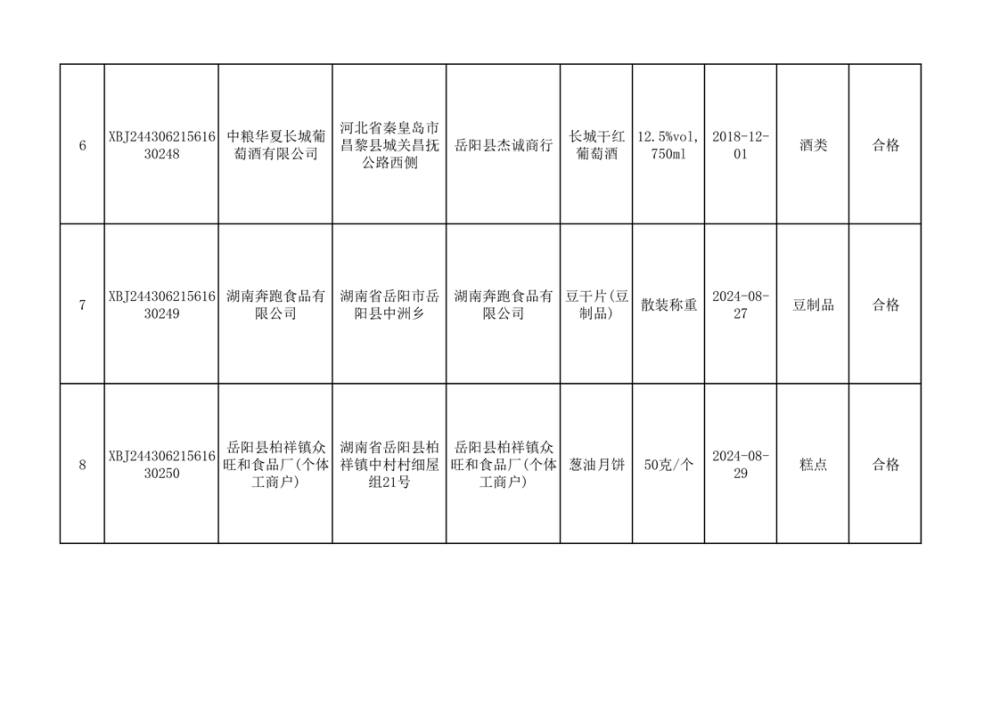 | 6 | XBJ24430621561630248 | 中粮华夏长城葡萄酒有限公司 | 河北省秦皇岛市昌黎县城关昌抚公路西侧 | 岳阳县杰诚商行 | 长城干红葡萄酒 | 12.5%vol，750ml | 2018-12-01 | 酒类 | 合格 |
|---|---|---|---|---|---|---|---|---|---|
| 7 | XBJ24430621561630249 | 湖南奔跑食品有限公司 | 湖南省岳阳市岳阳县中洲乡 | 湖南奔跑食品有限公司 | 豆干片(豆制品) | 散装称重 | 2024-08-27 | 豆制品 | 合格 |
| 8 | XBJ24430621561630250 | 岳阳县柏祥镇众旺和食品厂(个体工商户) | 湖南省岳阳县柏祥镇中村村细屋组21号 | 岳阳县柏祥镇众旺和食品厂(个体工商户) | 葱油月饼 | 50克/个 | 2024-08-29 | 糕点 | 合格 |